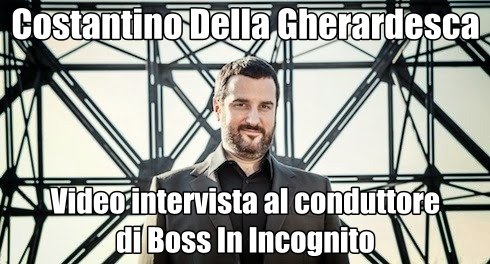 Costantino Della Gherardesca

Video intervista al conduttore di Boss In Incognito